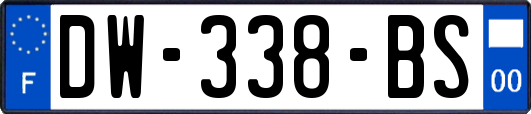 F

DW-338-BS

00